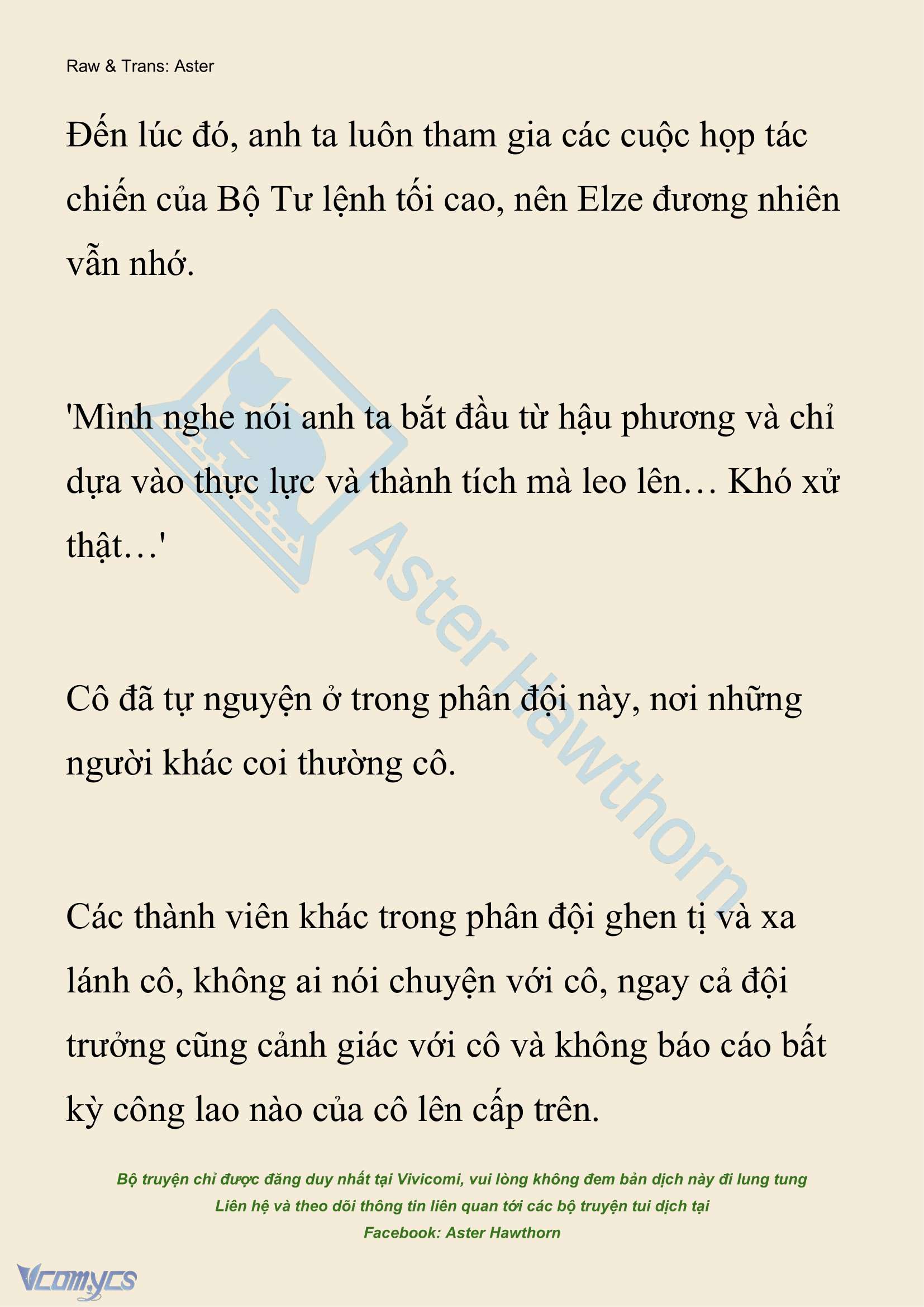 Raw & Trans: Aster

Đến lúc đó, anh ta luôn tham gia các cuộc họp tác chiến của Bộ Tư lệnh tối cao, nên Elze đương nhiên vẫn nhớ.

'Mình nghe nói anh ta bắt đầu từ hậu phương và chỉ dựa vào thực lực và thành tích mà leo lên… Khó xử thật…'

Cô đã tự nguyện ở trong phân đội này, nơi những người khác coi thường cô.

Các thành viên khác trong phân đội ghen tị và xa lánh cô, không ai nói chuyện với cô, ngay cả đội trưởng cũng cảnh giác với cô và không báo cáo bất kỳ công lao nào của cô lên cấp trên.

Aster Hawthorn

Bộ truyện chỉ được đăng duy nhất tại Vivicomi, vui lòng không đem bản dịch này đi lung tung
Liên hệ và theo dõi thông tin liên quan tới các bộ truyện tui dịch tại
Facebook: Aster Hawthorn

Vcomycs